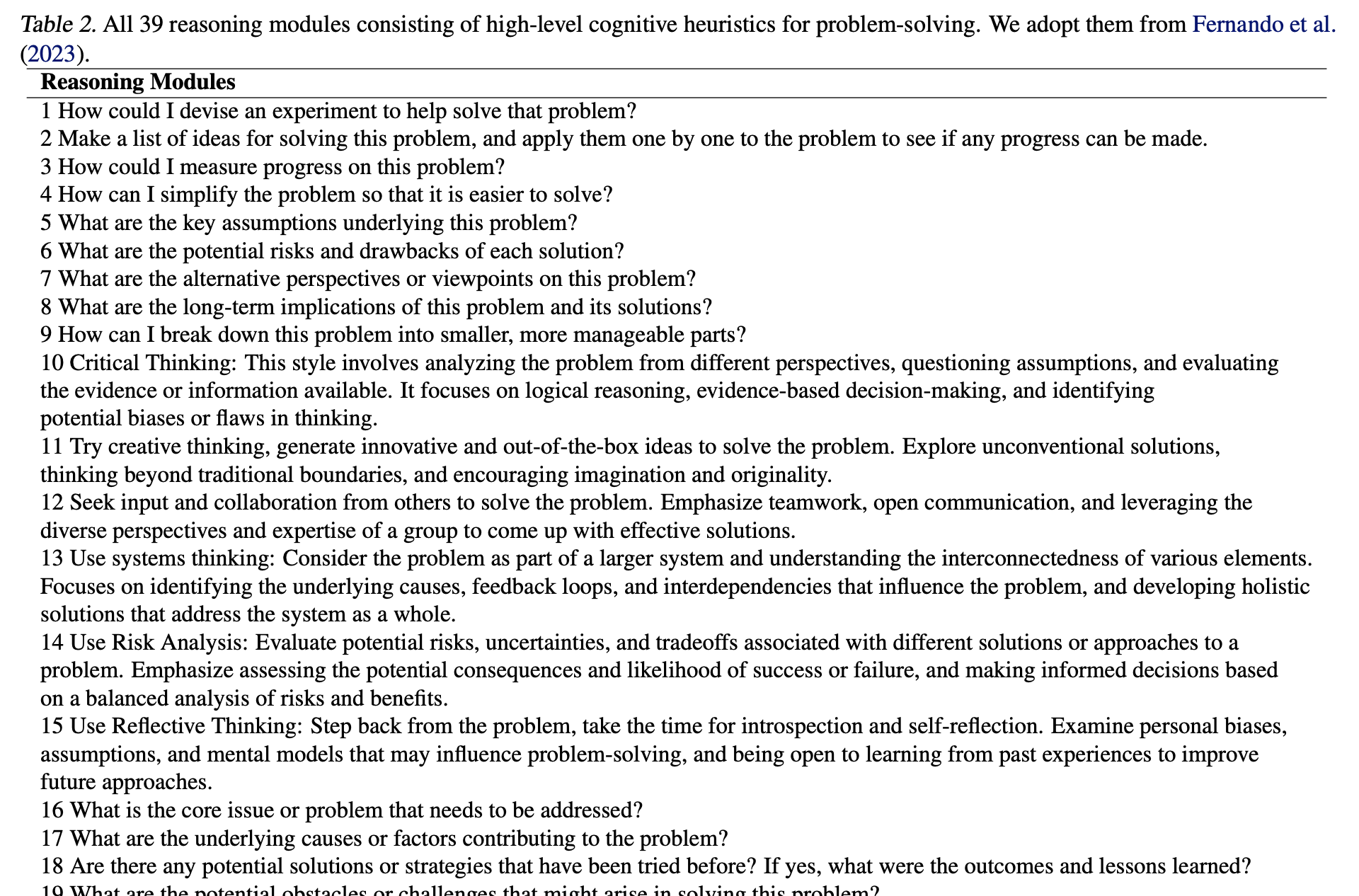 Table 2. All 39 reasoning modules consisting of high-level cognitive heuristics for problem-solving. We adopt them from Fernando et al. (2023).

| Reasoning Modules |
|---|
| 1 How could I devise an experiment to help solve that problem? |
| 2 Make a list of ideas for solving this problem, and apply them one by one to the problem to see if any progress can be made. |
| 3 How could I measure progress on this problem? |
| 4 How can I simplify the problem so that it is easier to solve? |
| 5 What are the key assumptions underlying this problem? |
| 6 What are the potential risks and drawbacks of each solution? |
| 7 What are the alternative perspectives or viewpoints on this problem? |
| 8 What are the long-term implications of this problem and its solutions? |
| 9 How can I break down this problem into smaller, more manageable parts? |
| 10 Critical Thinking: This style involves analyzing the problem from different perspectives, questioning assumptions, and evaluating the evidence or information available. It focuses on logical reasoning, evidence-based decision-making, and identifying potential biases or flaws in thinking. |
| 11 Try creative thinking, generate innovative and out-of-the-box ideas to solve the problem. Explore unconventional solutions, thinking beyond traditional boundaries, and encouraging imagination and originality. |
| 12 Seek input and collaboration from others to solve the problem. Emphasize teamwork, open communication, and leveraging the diverse perspectives and expertise of a group to come up with effective solutions. |
| 13 Use systems thinking: Consider the problem as part of a larger system and understanding the interconnectedness of various elements. Focuses on identifying the underlying causes, feedback loops, and interdependencies that influence the problem, and developing holistic solutions that address the system as a whole. |
| 14 Use Risk Analysis: Evaluate potential risks, uncertainties, and tradeoffs associated with different solutions or approaches to a problem. Emphasize assessing the potential consequences and likelihood of success or failure, and making informed decisions based on a balanced analysis of risks and benefits. |
| 15 Use Reflective Thinking: Step back from the problem, take the time for introspection and self-reflection. Examine personal biases, assumptions, and mental models that may influence problem-solving, and being open to learning from past experiences to improve future approaches. |
| 16 What is the core issue or problem that needs to be addressed? |
| 17 What are the underlying causes or factors contributing to the problem? |
| 18 Are there any potential solutions or strategies that have been tried before? If yes, what were the outcomes and lessons learned? |
| 19 What are the potential obstacles or challenges that might arise in solving this problem? |